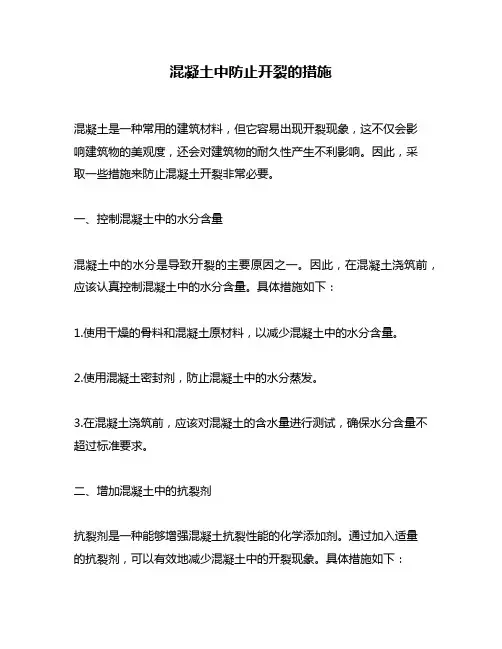 混凝土中防止开裂的措施

混凝土是一种常用的建筑材料，但它容易出现开裂现象，这不仅会影响建筑物的美观度，还会对建筑物的耐久性产生不利影响。因此，采取一些措施来防止混凝土开裂非常必要。

一、控制混凝土中的水分含量

混凝土中的水分是导致开裂的主要原因之一。因此，在混凝土浇筑前，应该认真控制混凝土中的水分含量。具体措施如下：

1.使用干燥的骨料和混凝土原材料，以减少混凝土中的水分含量。

2.使用混凝土密封剂，防止混凝土中的水分蒸发。

3.在混凝土浇筑前，应该对混凝土的含水量进行测试，确保水分含量不超过标准要求。

二、增加混凝土中的抗裂剂

抗裂剂是一种能够增强混凝土抗裂性能的化学添加剂。通过加入适量的抗裂剂，可以有效地减少混凝土中的开裂现象。具体措施如下：